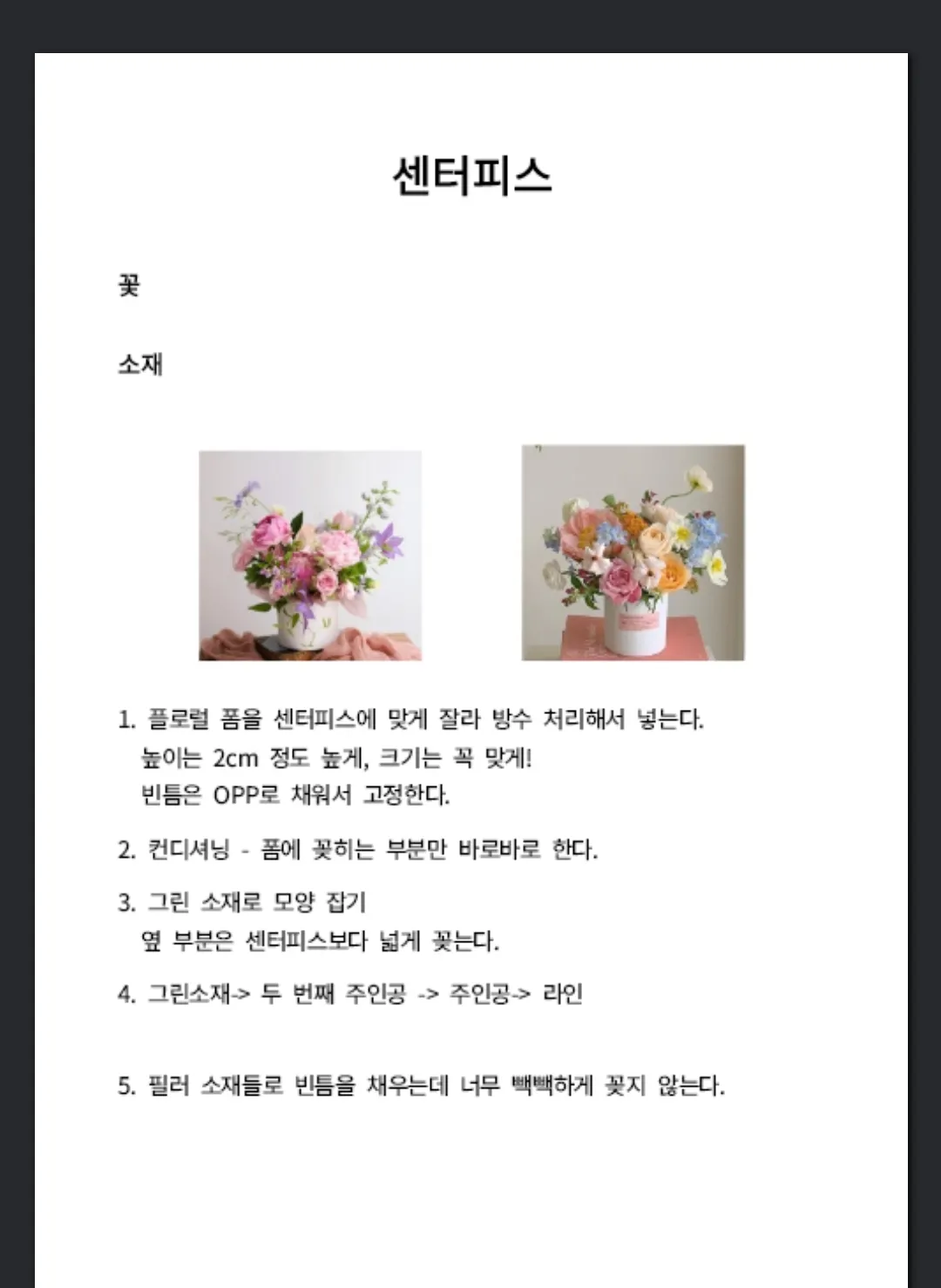 센터피스

꽃

소재

1. 플로럴 폼을 센터피스에 맞게 잘라 방수 처리해서 넣는다.
높이는 2cm 정도 높게, 크기는 꼭 맞게!
빈틈은 OPP로 채워서 고정한다.

2. 컨디셔닝 - 폼에 꽂히는 부분만 바로바로 한다.

3. 그린 소재로 모양 잡기
옆 부분은 센터피스보다 넓게 꽂는다.

4. 그린소재-> 두 번째 주인공 -> 주인공-> 라인

5. 필러 소재들로 빈틈을 채우는데 너무 빽빽하게 꽂지 않는다.